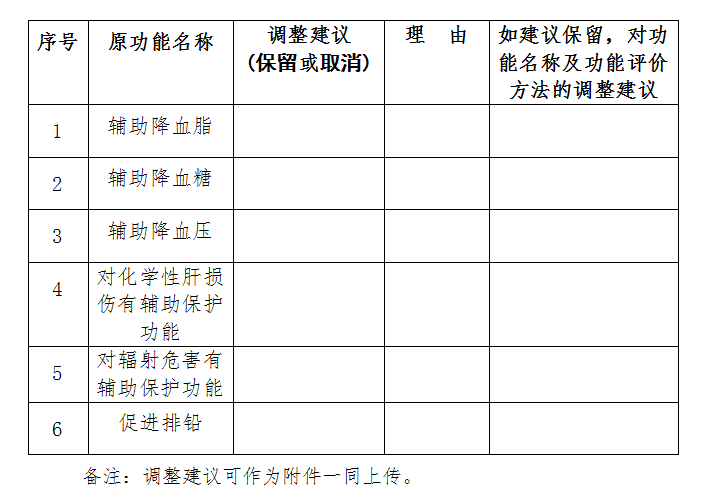 | 序号 | 原功能名称 | 调整建议（保留或取消） | 理 由 | 如建议保留，对功能名称及功能评价方法的调整建议 |
|---|---|---|---|---|
| 1 | 辅助降血脂 | | | |
| 2 | 辅助降血糖 | | | |
| 3 | 辅助降血压 | | | |
| 4 | 对化学性肝损伤有辅助保护功能 | | | |
| 5 | 对辐射危害有辅助保护功能 | | | |
| 6 | 促进排铅 | | | |

备注：调整建议可作为附件一同上传。